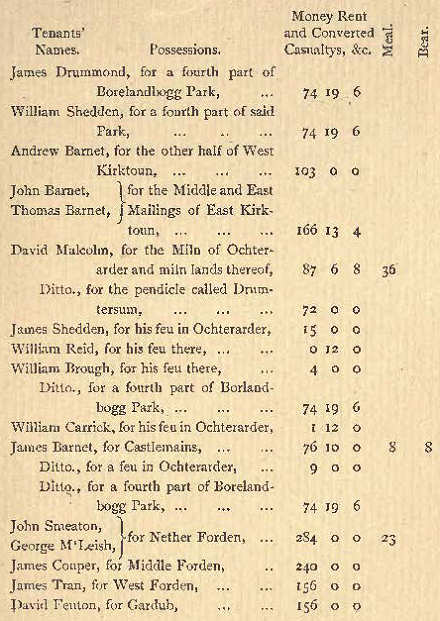 | Tenants' Names. Possessions. | Money Rent and Converted Casualtys, &c. | Meal. | Bear. |
|---|---|---|---|
| James Drummond, for a fourth part of Borelandbogg Park, ... | 74 19 6 | | |
| William Shedden, for a fourth part of said Park, ... .. ... | 74 19 6 | | |
| Andrew Barnet, for the other half of West Kirktoun, ... ... ... | 103 0 0 | | |
| John Barnet, Thomas Barnet, } for the Middle and East Mailings of East Kirktoun, ... ... ... | 166 13 4 | | |
| David Malcolm, for the Miln of Ochterarder and miln lands thereof, | 87 6 8 | 36 | |
| Ditto., for the pendicle called Drumtersum, ... ... ... | 72 0 0 | | |
| James Shedden, for his feu in Ochterarder, | 15 0 0 | | |
| William Reid, for his feu there, ... ... | 0 12 0 | | |
| William Brough, for his feu there, ... | 4 0 0 | | |
| Ditto., for a fourth part of Borlandbogg Park, ... ... ... | 74 19 6 | | |
| William Carrick, for his feu in Ochterarder, | 1 12 0 | | |
| James Barnet, for Castlemains, ... ... | 76 10 0 | 8 | 8 |
| Ditto., for a feu in Ochterarder, ... | 9 0 0 | | |
| Ditto., for a fourth part of Borelandbogg Park, ... ... ... | 74 19 6 | | |
| John Smeaton, George M'Leish, } for Nether Forden, ... | 284 0 0 | 23 | |
| James Couper, for Middle Forden, .. | 240 0 0 | | |
| James Tran, for West Forden, ... ... | 156 0 0 | | |
| David Fenton, for Gardub, ... ... | 156 0 0 | | |